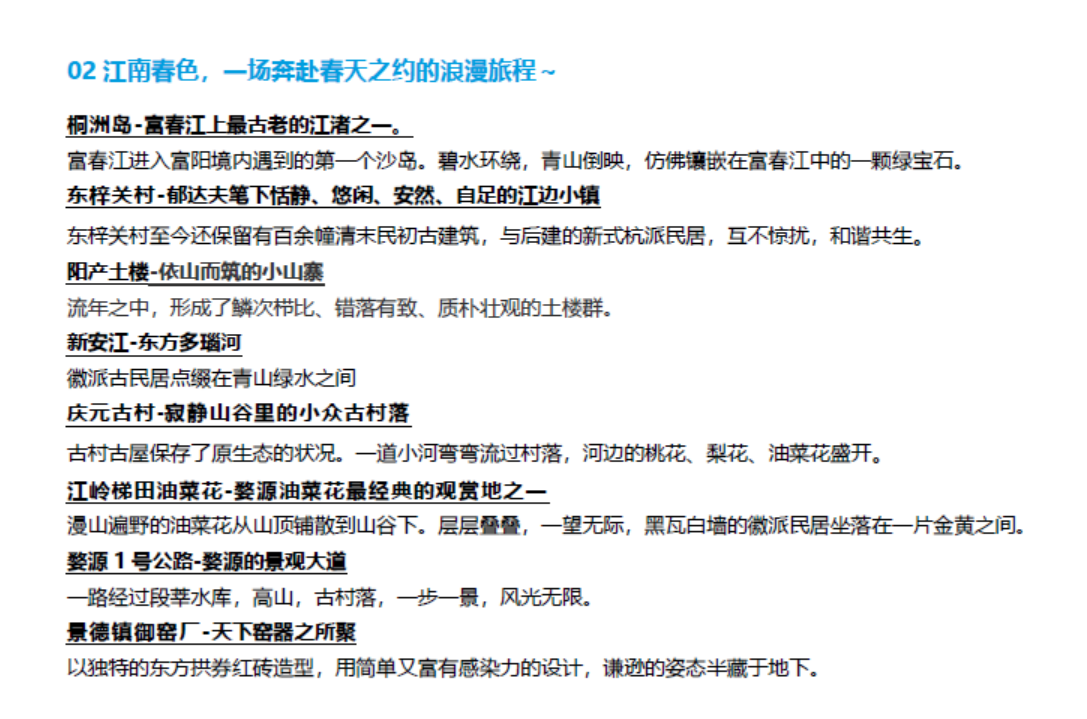 02 江南春色，一场奔赴春天之约的浪漫旅程~

桐洲岛-富春江上最古老的江渚之一。

富春江进入富阳境内遇到的第一个沙岛。碧水环绕，青山倒映，仿佛镶嵌在富春江中的一颗绿宝石。

东梓关村-郁达夫笔下恬静、悠闲、安然、自足的江边小镇

东梓关村至今还保留有百余幢清末民初古建筑，与后建的新式杭派民居，互不惊扰，和谐共生。

阳产土楼-依山而筑的小山寨

流年之中，形成了鳞次栉比、错落有致、质朴壮观的土楼群。

新安江-东方多瑙河

徽派古民居点缀在青山绿水之间

庆元古村-寂静山谷里的小众古村落

古村古屋保存了原生态的状况。一道小河弯弯流过村落，河边的桃花、梨花、油菜花盛开。

江岭梯田油菜花-婺源油菜花最经典的观赏地之一

漫山遍野的油菜花从山顶铺散到山谷下。层层叠叠，一望无际，黑瓦白墙的徽派民居坐落在一片金黄之间。

婺源 1 号公路-婺源的景观大道

一路经过段莘水库，高山，古村落，一步一景，风光无限。

景德镇御窑厂-天下窑器之所聚

以独特的东方拱券红砖造型，用简单又富有感染力的设计，谦逊的姿态半藏于地下。